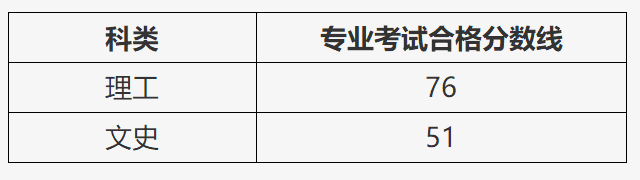 | 科类 | 专业考试合格分数线 |
|---|---|
| 理工 | 76 |
| 文史 | 51 |